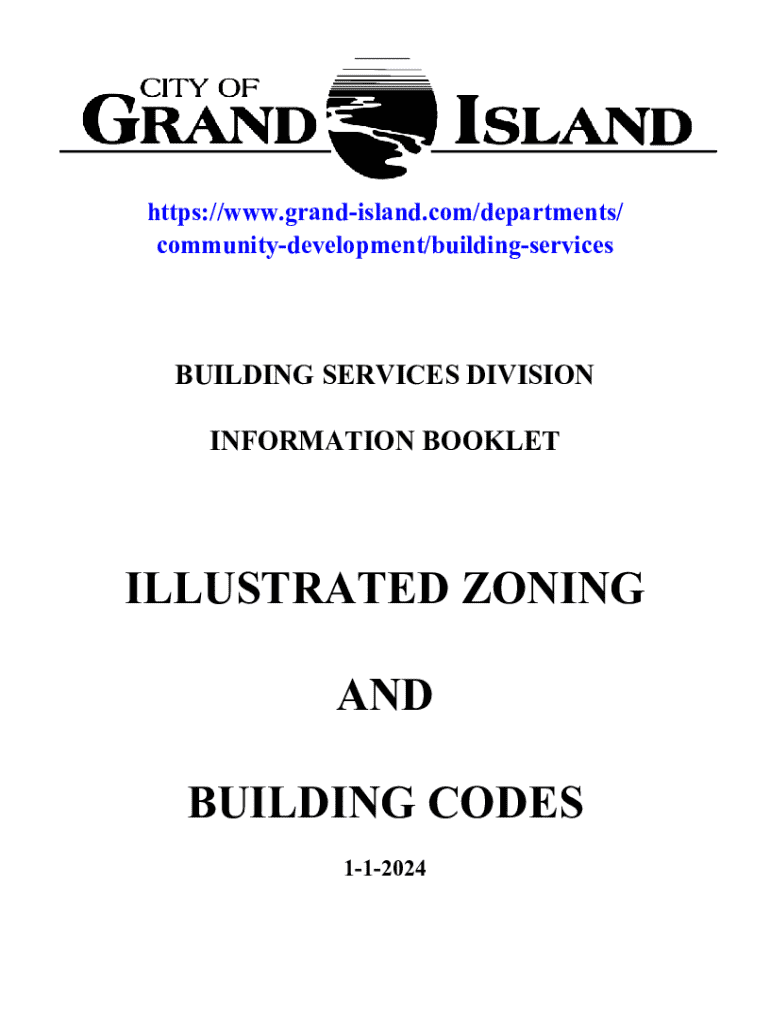 CITY OF
GRAND ISLAND

https://www.grand-island.com/departments/community-development/building-services

BUILDING SERVICES DIVISION

INFORMATION BOOKLET

ILLUSTRATED ZONING

AND

BUILDING CODES

1-1-2024